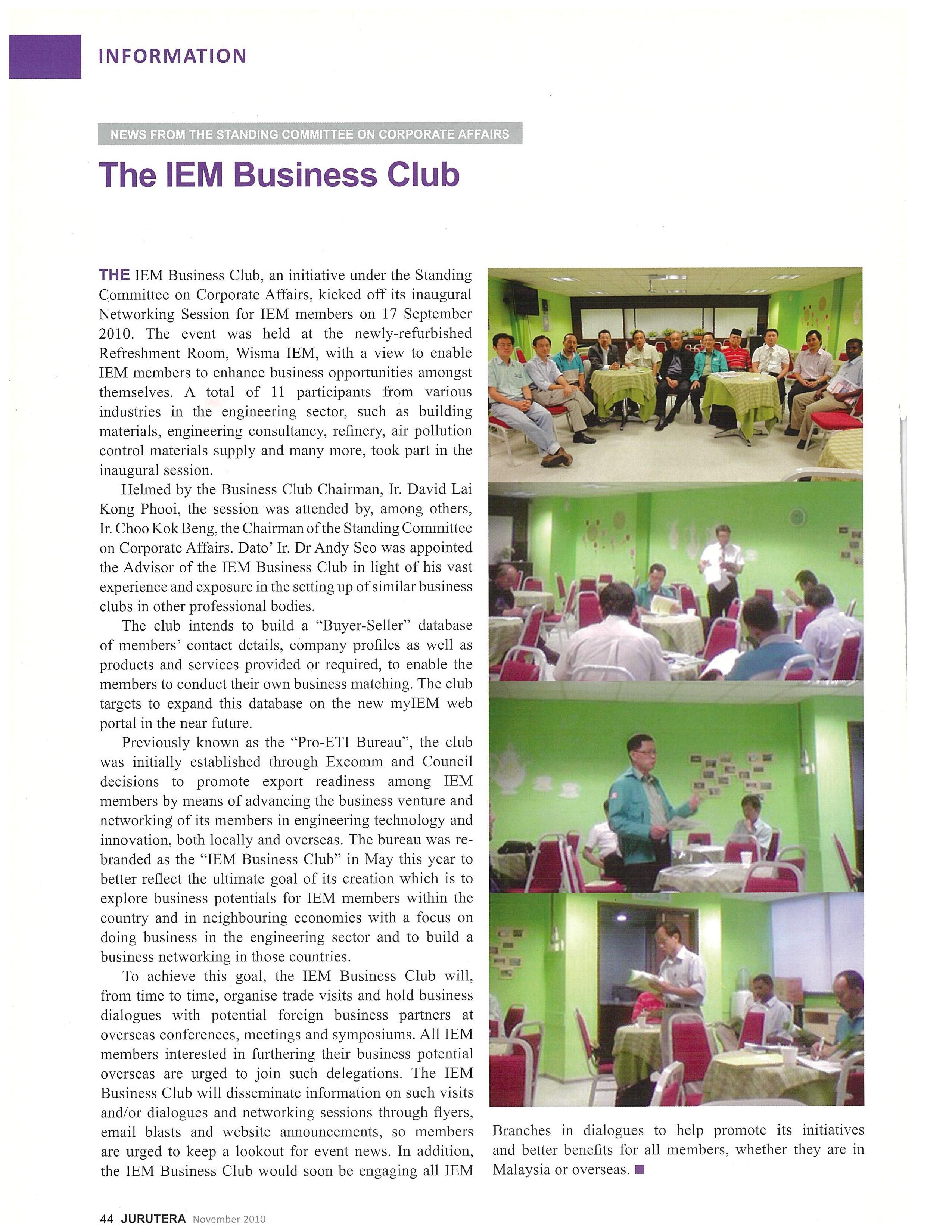 INFORMATION

NEWS FROM THE STANDING COMMITTEE ON CORPORATE AFFAIRS

The IEM Business Club

THE IEM Business Club, an initiative under the Standing Committee on Corporate Affairs, kicked off its inaugural Networking Session for IEM members on 17 September 2010. The event was held at the newly-refurbished Refreshment Room, Wisma IEM, with a view to enable IEM members to enhance business opportunities amongst themselves. A total of 11 participants from various industries in the engineering sector, such as building materials, engineering consultancy, refinery, air pollution control materials supply and many more, took part in the inaugural session.

Helmed by the Business Club Chairman, Ir. David Lai Kong Phooi, the session was attended by, among others, Ir. Choo Kok Beng, the Chairman of the Standing Committee on Corporate Affairs. Dato' Ir. Dr Andy Seo was appointed the Advisor of the IEM Business Club in light of his vast experience and exposure in the setting up of similar business clubs in other professional bodies.

The club intends to build a "Buyer-Seller" database of members' contact details, company profiles as well as products and services provided or required, to enable the members to conduct their own business matching. The club targets to expand this database on the new myIEM web portal in the near future.

Previously known as the "Pro-ETI Bureau", the club was initially established through Excomm and Council decisions to promote export readiness among IEM members by means of advancing the business venture and networking of its members in engineering technology and innovation, both locally and overseas. The bureau was rebranded as the "IEM Business Club" in May this year to better reflect the ultimate goal of its creation which is to explore business potentials for IEM members within the country and in neighbouring economies with a focus on doing business in the engineering sector and to build a business networking in those countries.

To achieve this goal, the IEM Business Club will, from time to time, organise trade visits and hold business dialogues with potential foreign business partners at overseas conferences, meetings and symposiums. All IEM members interested in furthering their business potential overseas are urged to join such delegations. The IEM Business Club will disseminate information on such visits and/or dialogues and networking sessions through flyers, email blasts and website announcements, so members are urged to keep a lookout for event news. In addition, the IEM Business Club would soon be engaging all IEM Branches in dialogues to help promote its initiatives and better benefits for all members, whether they are in Malaysia or overseas.

44 JURUTERA November 2010